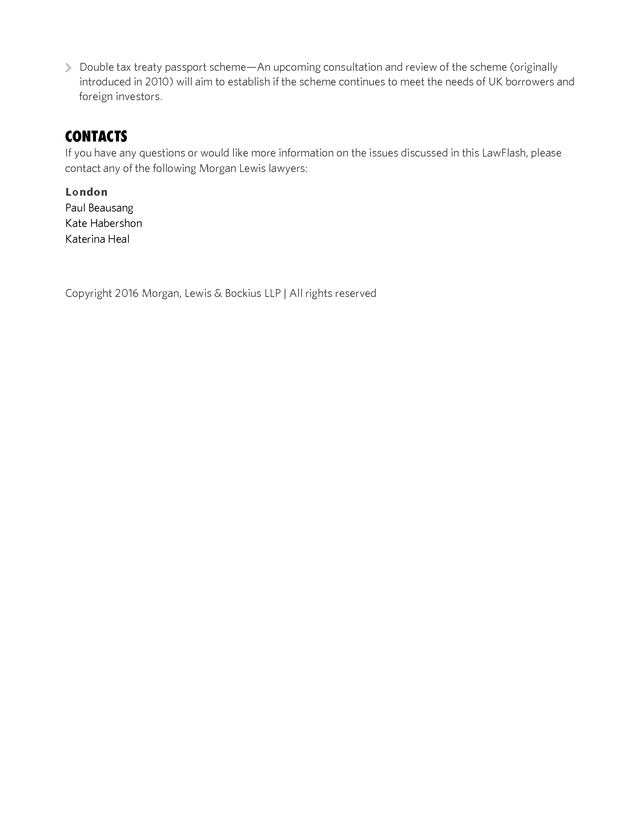 Double tax treaty passport scheme—An upcoming consultation and review of the scheme (originally introduced in 2010) will aim to establish if the scheme continues to meet the needs of UK borrowers and foreign investors.

CONTACTS
If you have any questions or would like more information on the issues discussed in this LawFlash, please contact any of the following Morgan Lewis lawyers:

London
Paul Beausang
Kate Habershon
Katerina Heal

Copyright 2016 Morgan, Lewis & Bockius LLP | All rights reserved